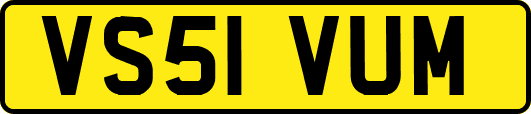 VS51 VUM